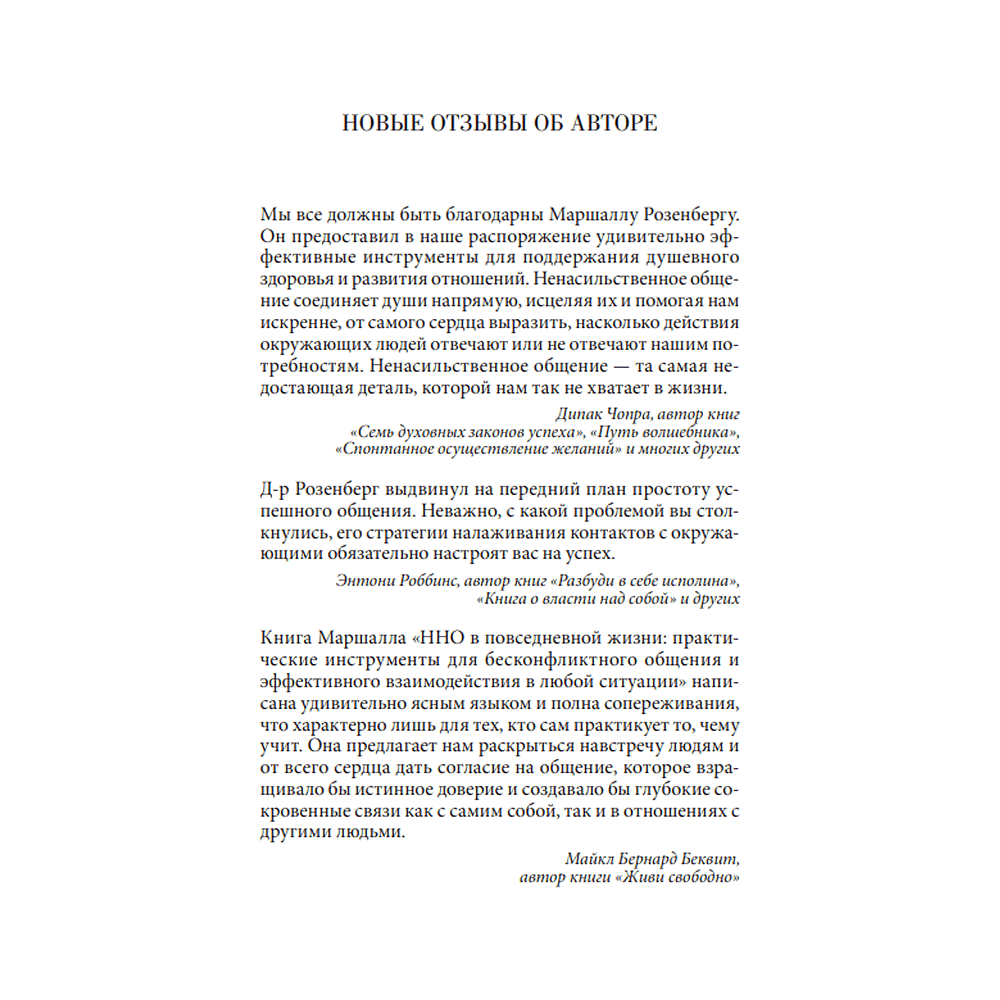 НОВЫЕ ОТЗЫВЫ ОБ АВТОРЕ

Мы все должны быть благодарны Маршаллу Розенбергу. Он предоставил в наше распоряжение удивительно эффективные инструменты для поддержания душевного здоровья и развития отношений. Ненасильственное общение соединяет души напрямую, исцеляя их и помогая нам искренне, от самого сердца выразить, насколько действия окружающих людей отвечают или не отвечают нашим потребностям. Ненасильственное общение — та самая недостающая деталь, которой нам так не хватает в жизни.

Дипак Чопра, автор книг «Семь духовных законов успеха», «Путь волшебника», «Спонтанное осуществление желаний» и многих других

Д-р Розенберг выдвинул на передний план простоту успешного общения. Неважно, с какой проблемой вы столкнулись, его стратегии налаживания контактов с окружающими обязательно настроят вас на успех.

Энтони Роббинс, автор книг «Разбуди в себе исполина», «Книга о власти над собой» и других

Книга Маршалла «ННО в повседневной жизни: практические инструменты для бесконфликтного общения и эффективного взаимодействия в любой ситуации» написана удивительно ясным языком и полна сопереживания, что характерно лишь для тех, кто сам практикует то, чему учит. Она предлагает нам раскрыться навстречу людям и от всего сердца дать согласие на общение, которое взращивало бы истинное доверие и создавало бы глубокие сокровенные связи как с самим собой, так и в отношениях с другими людьми.

Майкл Бернард Беквит, автор книги «Живи свободно»